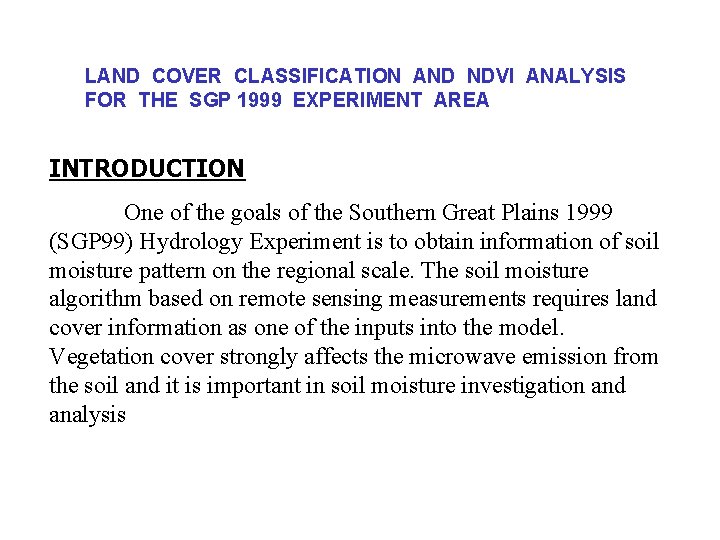 LAND COVER CLASSIFICATION AND NDVI ANALYSIS FOR THE SGP 1999 EXPERIMENT AREA

INTRODUCTION

One of the goals of the Southern Great Plains 1999 (SGP99) Hydrology Experiment is to obtain information of soil moisture pattern on the regional scale. The soil moisture algorithm based on remote sensing measurements requires land cover information as one of the inputs into the model. Vegetation cover strongly affects the microwave emission from the soil and it is important in soil moisture investigation and analysis